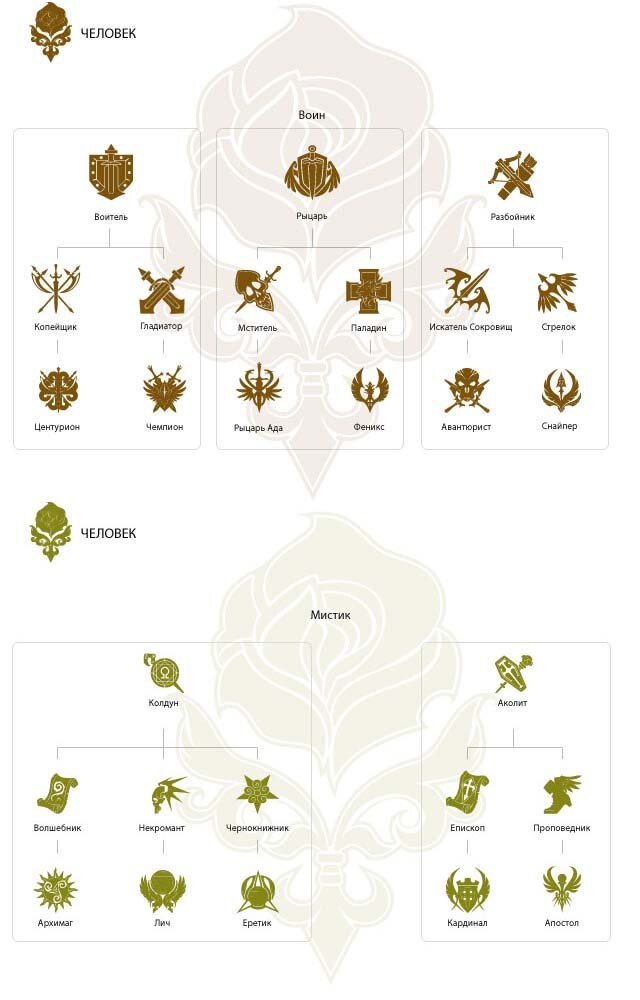 ЧЕЛОВЕК

Воин

Воитель

Копейщик

Гладиатор

Центурион

Чемпион

Рыцарь

Мститель

Паладин

Рыцарь Ада

Феникс

Разбойник

Искатель Сокровищ

Стрелок

Авантюрист

Снайпер

ЧЕЛОВЕК

Мистик

Колдун

Волшебник

Некромант

Чернокнижник

Архимаг

Лич

Еретик

Аколит

Епископ

Проповедник

Кардинал

Апостол